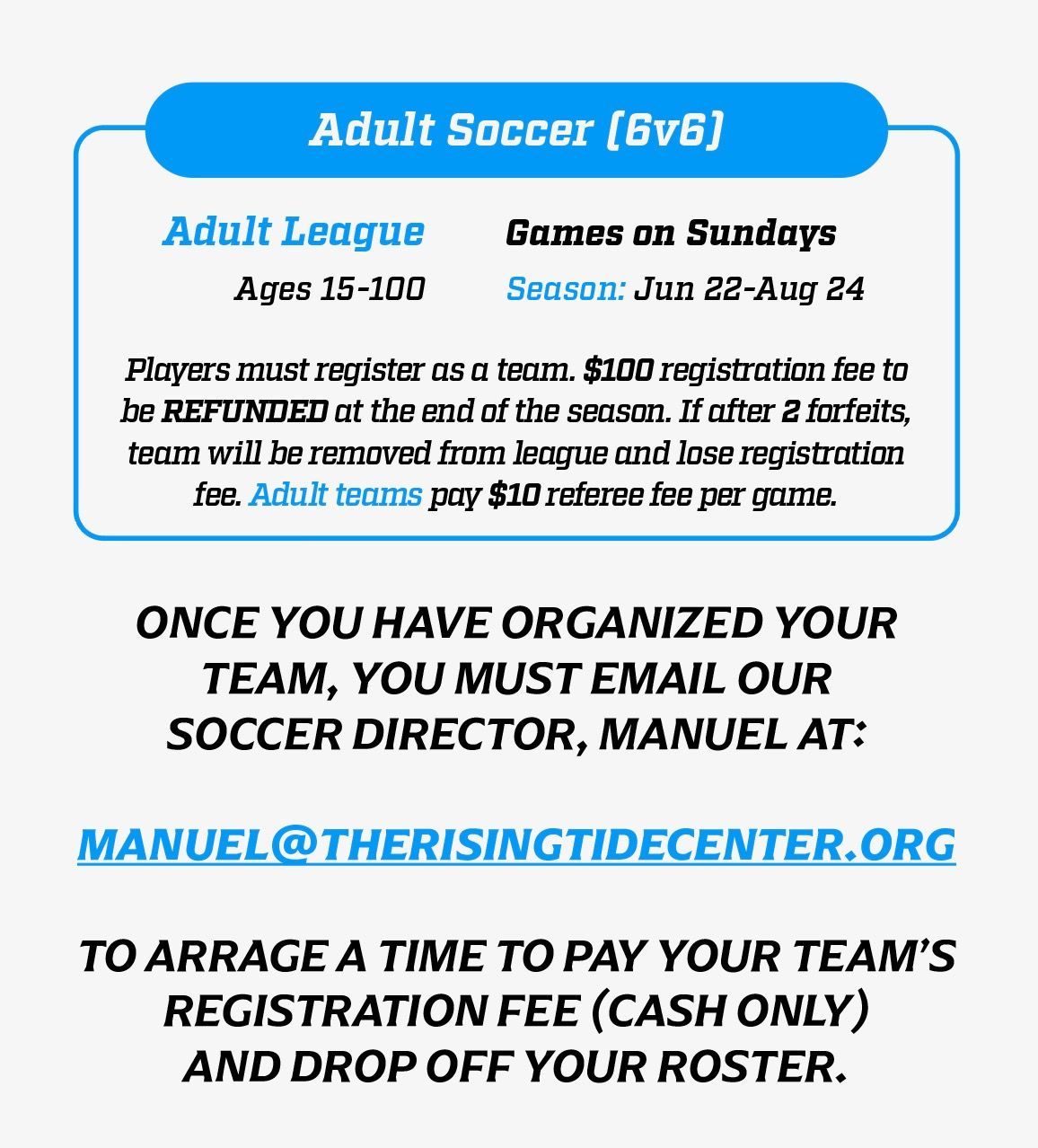 Adult Soccer (6v6)

Adult League
Ages 15-100

Games on Sundays
Season: Jun 22-Aug 24

Players must register as a team. $100 registration fee to be REFUNDED at the end of the season. If after 2 forfeits, team will be removed from league and lose registration fee. Adult teams pay $10 referee fee per game.

ONCE YOU HAVE ORGANIZED YOUR TEAM, YOU MUST EMAIL OUR SOCCER DIRECTOR, MANUEL AT:

MANUEL@THERISINGTIDECENTER.ORG

TO ARRAGE A TIME TO PAY YOUR TEAM'S REGISTRATION FEE (CASH ONLY) AND DROP OFF YOUR ROSTER.